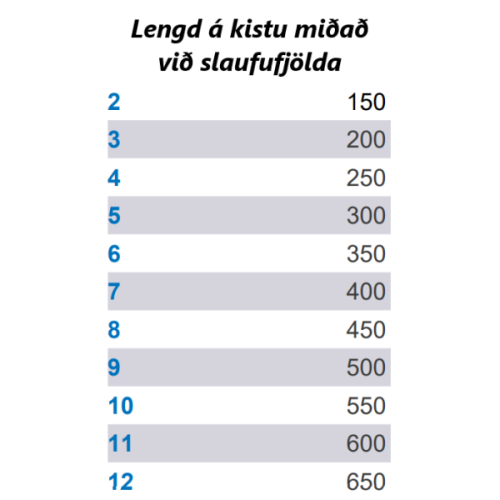 Lengd á kistu miðað við slaufufjölda

| 2 | 150 |
|---|---|
| 3 | 200 |
| 4 | 250 |
| 5 | 300 |
| 6 | 350 |
| 7 | 400 |
| 8 | 450 |
| 9 | 500 |
| 10 | 550 |
| 11 | 600 |
| 12 | 650 |